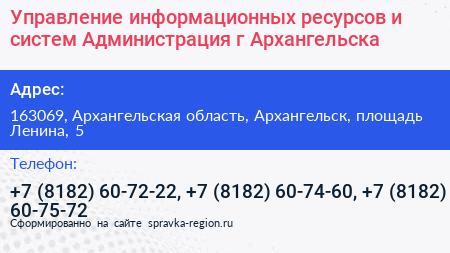 Управление информационных ресурсов и систем Администрация г Архангельска

Адрес:

163069, Архангельская область, Архангельск, площадь Ленина, 5

Телефон:

+7 (8182) 60-72-22, +7 (8182) 60-74-60, +7 (8182) 60-75-72

Сформированно на сайте spravka-region.ru